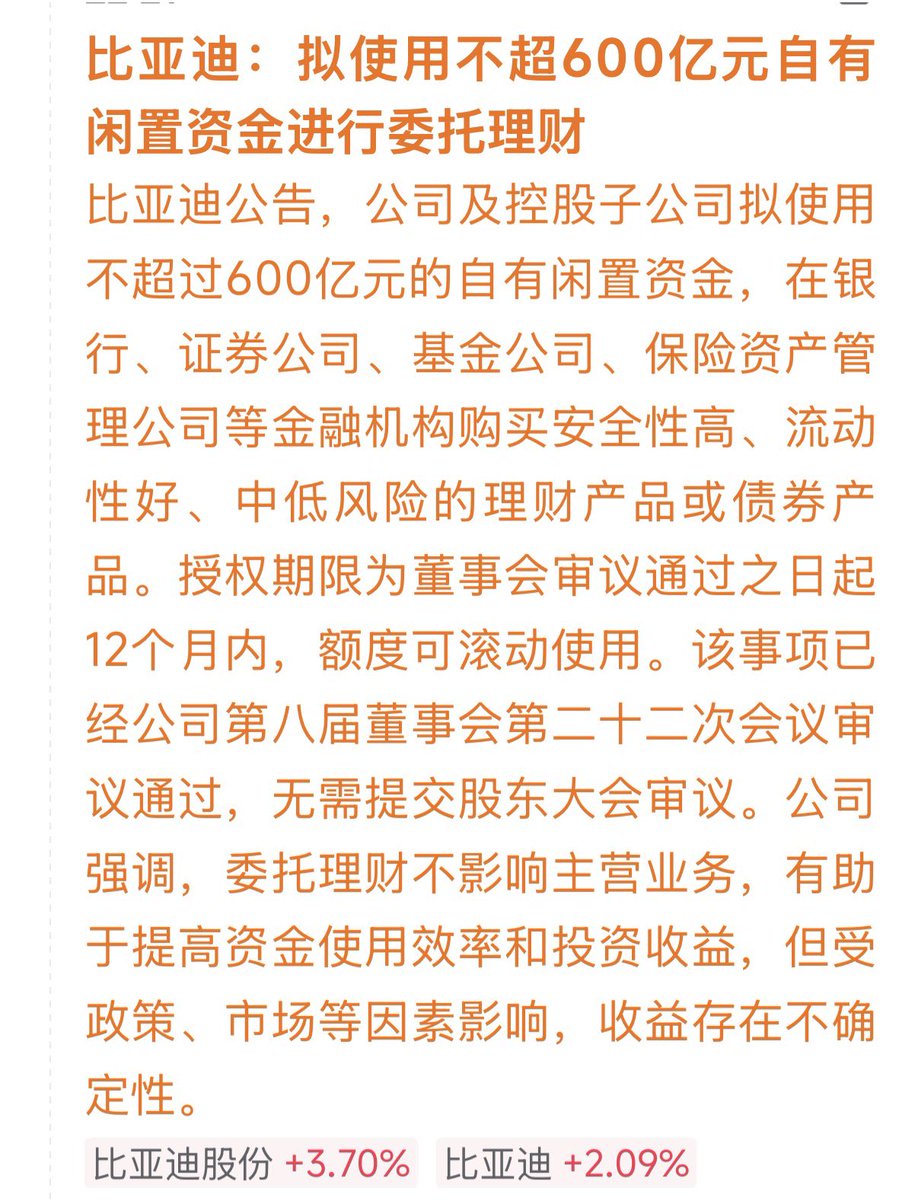 比亚迪：拟使用不超600亿元自有闲置资金进行委托理财

比亚迪公告，公司及控股子公司拟使用不超过600亿元的自有闲置资金，在银行、证券公司、基金公司、保险资产管理公司等金融机构购买安全性高、流动性好、中低风险的理财产品或债券产品。授权期限为董事会审议通过之日起12个月内，额度可滚动使用。该事项已经公司第八届董事会第二十二次会议审议通过，无需提交股东大会审议。公司强调，委托理财不影响主营业务，有助于提高资金使用效率和投资收益，但受政策、市场等因素影响，收益存在不确定性。

比亚迪股份 +3.70%　比亚迪 +2.09%